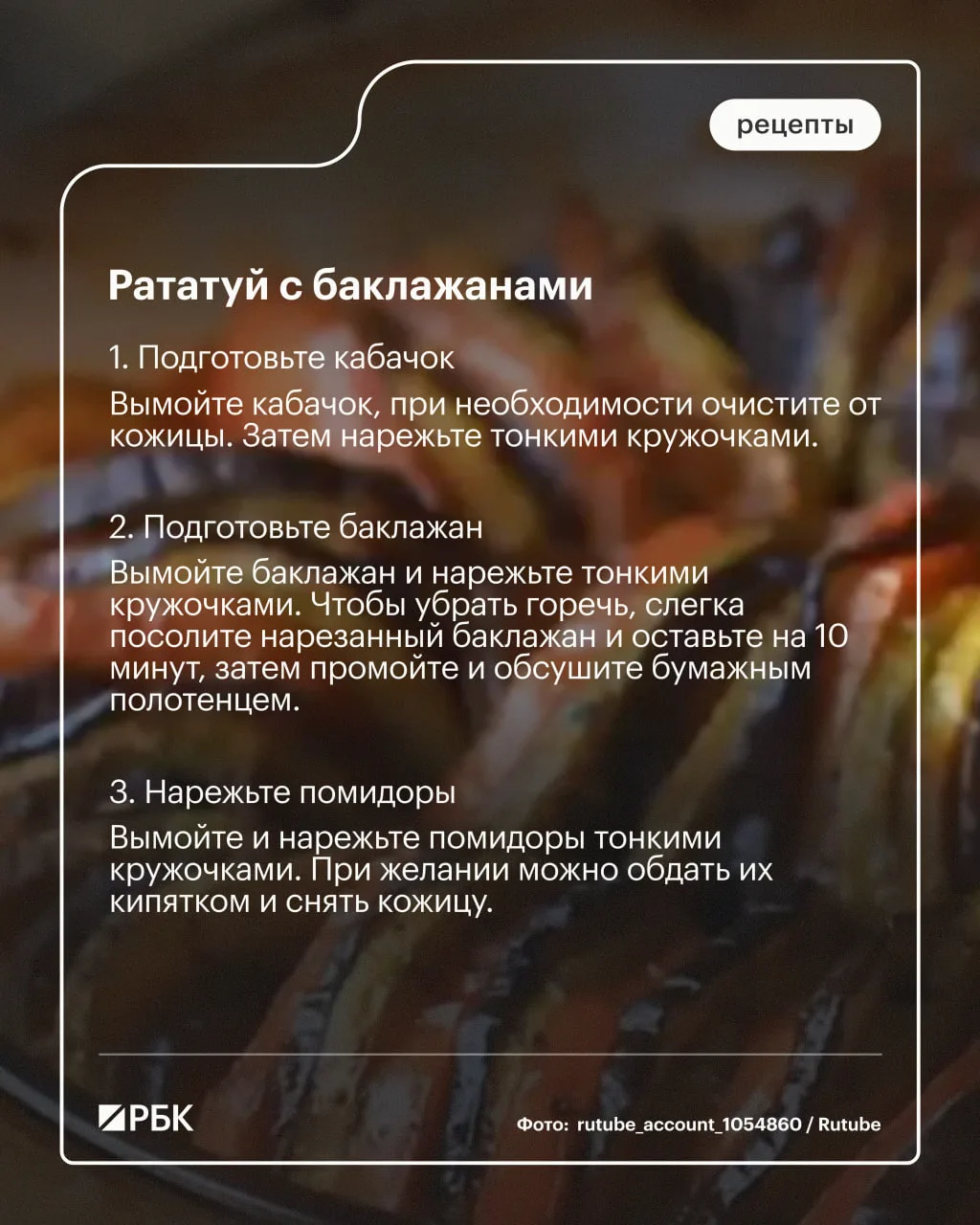 рецепты

Рататуй с баклажанами

1. Подготовьте кабачок

Вымойте кабачок, при необходимости очистите от кожицы. Затем нарежьте тонкими кружочками.

2. Подготовьте баклажан

Вымойте баклажан и нарежьте тонкими кружочками. Чтобы убрать горечь, слегка посолите нарезанный баклажан и оставьте на 10 минут, затем промойте и обсушите бумажным полотенцем.

3. Нарежьте помидоры

Вымойте и нарежьте помидоры тонкими кружочками. При желании можно обдать их кипятком и снять кожицу.

РБК

Фото: rutube_account_1054860 / Rutube